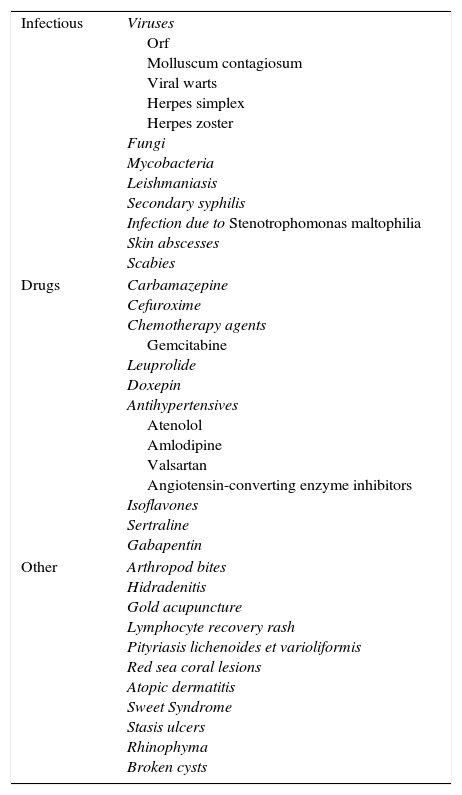 | | |
|---|---|
| Infectious | Viruses |
| | Orf |
| | Molluscum contagiosum |
| | Viral warts |
| | Herpes simplex |
| | Herpes zoster |
| | Fungi |
| | Mycobacteria |
| | Leishmaniasis |
| | Secondary syphilis |
| | Infection due to Stenotrophomonas maltophilia |
| | Skin abscesses |
| | Scabies |
| Drugs | Carbamazepine |
| | Cefuroxime |
| | Chemotherapy agents |
| | Gemcitabine |
| | Leuprolide |
| | Doxepin |
| | Antihypertensives |
| | Atenolol |
| | Amlodipine |
| | Valsartan |
| | Angiotensin-converting enzyme inhibitors |
| | Isoflavones |
| | Sertraline |
| | Gabapentin |
| Other | Arthropod bites |
| | Hidradenitis |
| | Gold acupuncture |
| | Lymphocyte recovery rash |
| | Pityriasis lichenoides et varioliformis |
| | Red sea coral lesions |
| | Atopic dermatitis |
| | Sweet Syndrome |
| | Stasis ulcers |
| | Rhinophyma |
| | Broken cysts |